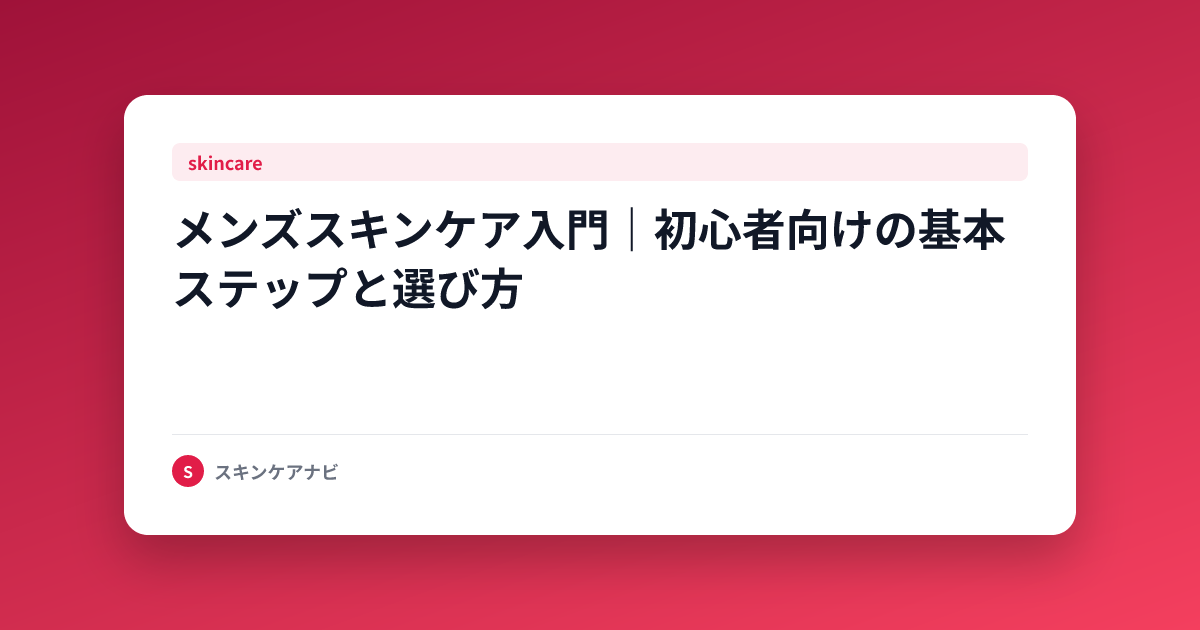 skincare

メンズスキンケア入門｜初心者向けの基本ステップと選び方

S スキンケアナビ